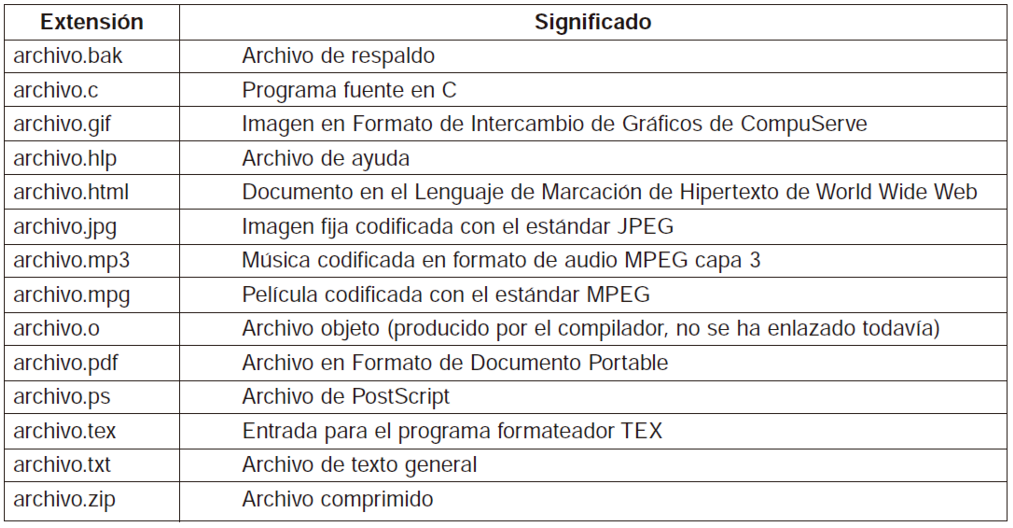 | Extensión | Significado |
|---|---|
| archivo.bak | Archivo de respaldo |
| archivo.c | Programa fuente en C |
| archivo.gif | Imagen en Formato de Intercambio de Gráficos de CompuServe |
| archivo.hlp | Archivo de ayuda |
| archivo.html | Documento en el Lenguaje de Marcación de Hipertexto de World Wide Web |
| archivo.jpg | Imagen fija codificada con el estándar JPEG |
| archivo.mp3 | Música codificada en formato de audio MPEG capa 3 |
| archivo.mpg | Película codificada con el estándar MPEG |
| archivo.o | Archivo objeto (producido por el compilador, no se ha enlazado todavía) |
| archivo.pdf | Archivo en Formato de Documento Portable |
| archivo.ps | Archivo de PostScript |
| archivo.tex | Entrada para el programa formateador TEX |
| archivo.txt | Archivo de texto general |
| archivo.zip | Archivo comprimido |